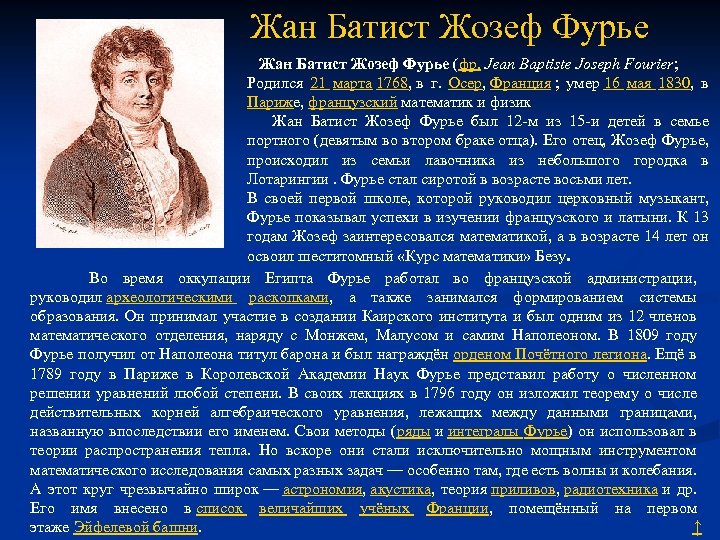 Жан Батист Жозеф Фурье

Жан Батист Жозеф Фурье (фр. Jean Baptiste Joseph Fourier; Родился 21 марта 1768, в г. Осер, Франция ; умер 16 мая 1830, в Париже, французский математик и физик

Жан Батист Жозеф Фурье был 12-м из 15-и детей в семье портного (девятым во втором браке отца). Его отец, Жозеф Фурье, происходил из семьи лавочника из небольшого городка в Лотарингии . Фурье стал сиротой в возрасте восьми лет.

В своей первой школе, которой руководил церковный музыкант, Фурье показывал успехи в изучении французского и латыни. К 13 годам Жозеф заинтересовался математикой, а в возрасте 14 лет он освоил шеститомный «Курс математики» Безу.

Во время оккупации Египта Фурье работал во французской администрации, руководил археологическими раскопками, а также занимался формированием системы образования. Он принимал участие в создании Каирского института и был одним из 12 членов математического отделения, наряду с Монжем, Малусом и самим Наполеоном. В 1809 году Фурье получил от Наполеона титул барона и был награждён орденом Почётного легиона. Ещё в 1789 году в Париже в Королевской Академии Наук Фурье представил работу о численном решении уравнений любой степени. В своих лекциях в 1796 году он изложил теорему о числе действительных корней алгебраического уравнения, лежащих между данными границами, названную впоследствии его именем. Свои методы (ряды и интегралы Фурье) он использовал в теории распространения тепла. Но вскоре они стали исключительно мощным инструментом математического исследования самых разных задач — особенно там, где есть волны и колебания. А этот круг чрезвычайно широк — астрономия, акустика, теория приливов, радиотехника и др. Его имя внесено в список величайших учёных Франции, помещённый на первом этаже Эйфелевой башни.

↑